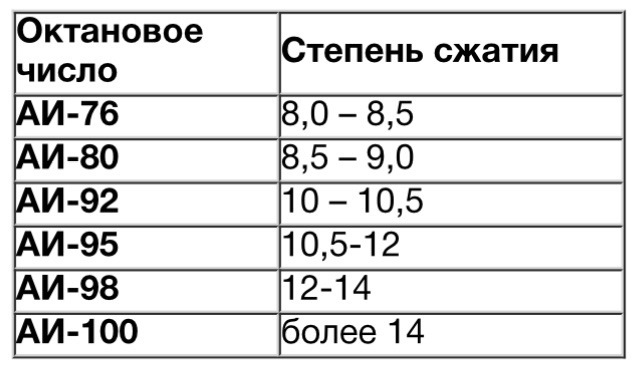 | Октановое число | Степень сжатия |
|---|---|
| АИ-76 | 8,0 – 8,5 |
| АИ-80 | 8,5 – 9,0 |
| АИ-92 | 10 – 10,5 |
| АИ-95 | 10,5-12 |
| АИ-98 | 12-14 |
| АИ-100 | более 14 |